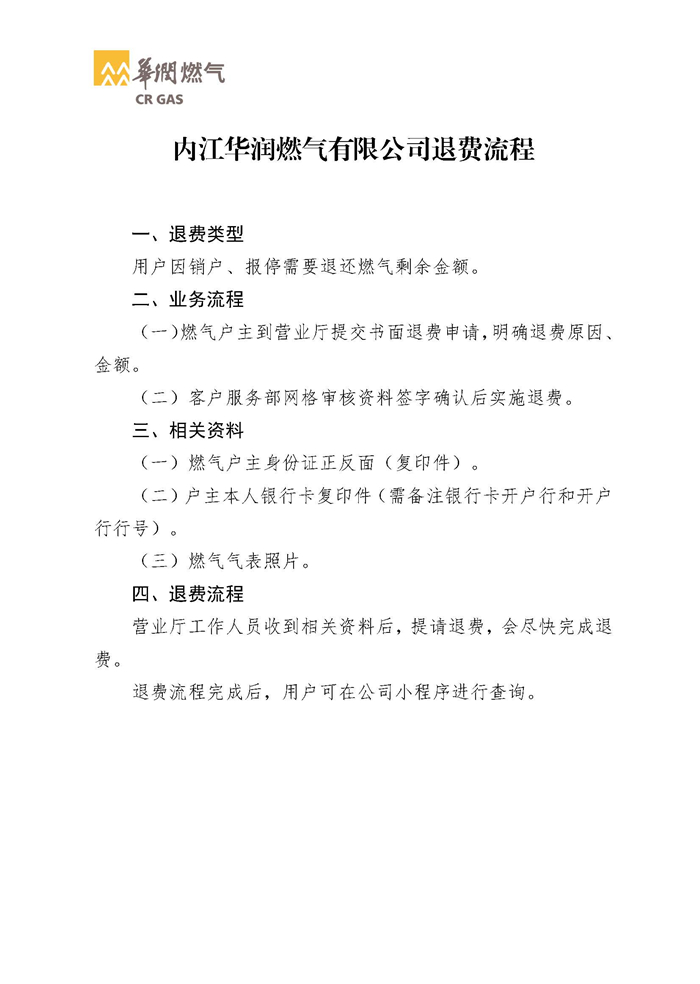 華潤燃气
CR GAS

内江华润燃气有限公司退费流程

一、退费类型

用户因销户、报停需要退还燃气剩余金额。

二、业务流程

（一）燃气户主到营业厅提交书面退费申请，明确退费原因、金额。

（二）客户服务部网格审核资料签字确认后实施退费。

三、相关资料

（一）燃气户主身份证正反面（复印件）。

（二）户主本人银行卡复印件（需备注银行卡开户行和开户行行号）。

（三）燃气气表照片。

四、退费流程

营业厅工作人员收到相关资料后，提请退费，会尽快完成退费。

退费流程完成后，用户可在公司小程序进行查询。